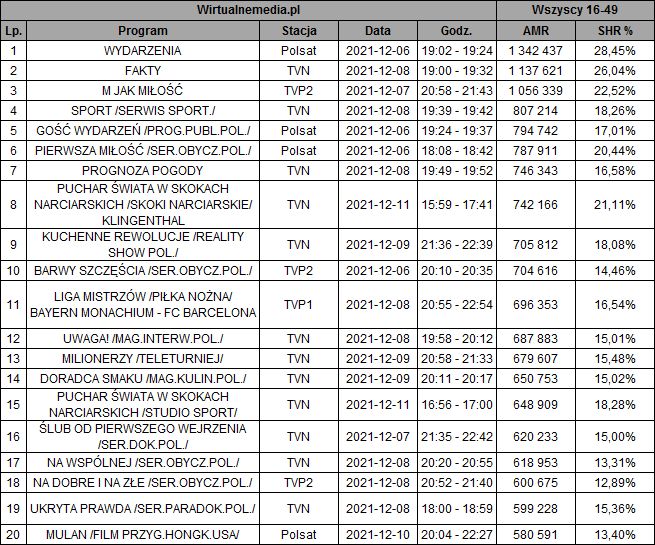 | Wirtualnemedia.pl | | | | | Wszyscy 16-49 | |
|---|---|---|---|---|---|---|
| Lp. | Program | Stacja | Data | Godz. | AMR | SHR % |
| 1 | WYDARZENIA | Polsat | 2021-12-06 | 19:02 - 19:24 | 1 342 437 | 28,45% |
| 2 | FAKTY | TVN | 2021-12-08 | 19:00 - 19:32 | 1 137 621 | 26,04% |
| 3 | M JAK MIŁOŚĆ | TVP2 | 2021-12-07 | 20:58 - 21:43 | 1 056 339 | 22,52% |
| 4 | SPORT /SERWIS SPORT./ | TVN | 2021-12-08 | 19:39 - 19:42 | 807 214 | 18,26% |
| 5 | GOŚĆ WYDARZEŃ /PROG.PUBL.POL./ | Polsat | 2021-12-06 | 19:24 - 19:37 | 794 742 | 17,01% |
| 6 | PIERWSZA MIŁOŚĆ /SER.OBYCZ.POL./ | Polsat | 2021-12-06 | 18:08 - 18:42 | 787 911 | 20,44% |
| 7 | PROGNOZA POGODY | TVN | 2021-12-08 | 19:49 - 19:52 | 746 343 | 16,58% |
| 8 | PUCHAR ŚWIATA W SKOKACH NARCIARSKICH /SKOKI NARCIARSKIE/ KLINGENTHAL | TVN | 2021-12-11 | 15:59 - 17:41 | 742 166 | 21,11% |
| 9 | KUCHENNE REWOLUCJE /REALITY SHOW POL./ | TVN | 2021-12-09 | 21:36 - 22:39 | 705 812 | 18,08% |
| 10 | BARWY SZCZĘŚCIA /SER.OBYCZ.POL./ | TVP2 | 2021-12-06 | 20:10 - 20:35 | 704 616 | 14,46% |
| 11 | LIGA MISTRZÓW /PIŁKA NOŻNA/ BAYERN MONACHIUM - FC BARCELONA | TVP1 | 2021-12-08 | 20:55 - 22:54 | 696 353 | 16,54% |
| 12 | UWAGA! /MAG.INTERW.POL./ | TVN | 2021-12-08 | 19:58 - 20:12 | 687 883 | 15,01% |
| 13 | MILIONERZY /TELETURNIEJ/ | TVN | 2021-12-09 | 20:58 - 21:33 | 679 607 | 15,48% |
| 14 | DORADCA SMAKU /MAG.KULIN.POL./ | TVN | 2021-12-09 | 20:11 - 20:17 | 650 753 | 15,02% |
| 15 | PUCHAR ŚWIATA W SKOKACH NARCIARSKICH /STUDIO SPORT/ | TVN | 2021-12-11 | 16:56 - 17:00 | 648 909 | 18,28% |
| 16 | ŚLUB OD PIERWSZEGO WEJRZENIA /SER.DOK.POL./ | TVN | 2021-12-07 | 21:35 - 22:42 | 620 233 | 15,00% |
| 17 | NA WSPÓLNEJ /SER.OBYCZ.POL./ | TVN | 2021-12-08 | 20:20 - 20:55 | 618 953 | 13,31% |
| 18 | NA DOBRE I NA ZŁE /SER.OBYCZ.POL./ | TVP2 | 2021-12-08 | 20:52 - 21:40 | 600 675 | 12,89% |
| 19 | UKRYTA PRAWDA /SER.PARADOK.POL./ | TVN | 2021-12-08 | 18:00 - 18:59 | 599 228 | 15,36% |
| 20 | MULAN /FILM PRZYG.HONGK.USA/ | Polsat | 2021-12-10 | 20:04 - 22:27 | 580 591 | 13,40% |